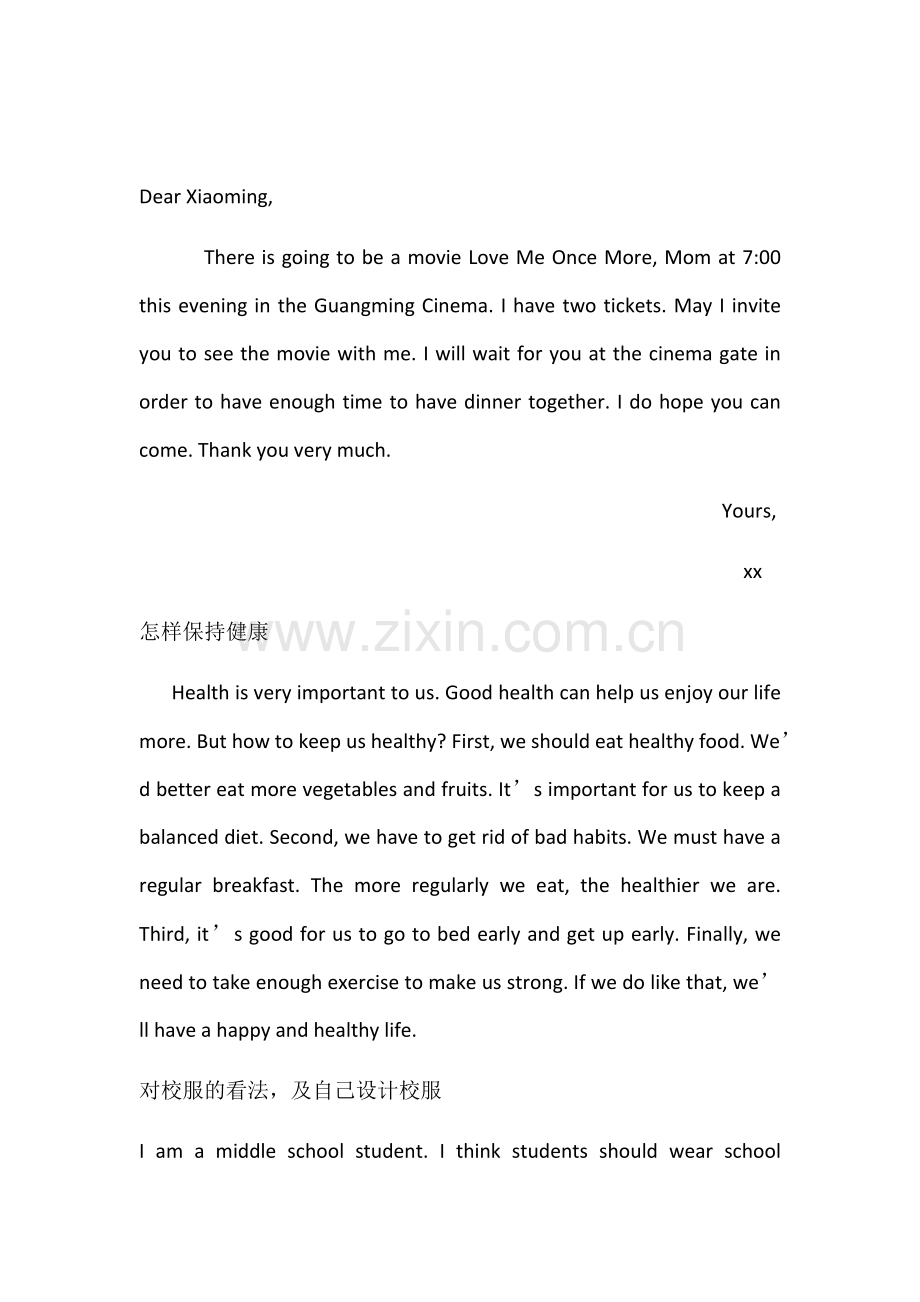 Dear Xiaoming,

There is going to be a movie Love Me Once More, Mom at 7:00 this evening in the Guangming Cinema. I have two tickets. May I invite you to see the movie with me. I will wait for you at the cinema gate in order to have enough time to have dinner together. I do hope you can come. Thank you very much.

Yours,

xx

怎样保持健康

www.zixin.com.cn

Health is very important to us. Good health can help us enjoy our life more. But how to keep us healthy? First, we should eat healthy food. We’d better eat more vegetables and fruits. It’s important for us to keep a balanced diet. Second, we have to get rid of bad habits. We must have a regular breakfast. The more regularly we eat, the healthier we are. Third, it’s good for us to go to bed early and get up early. Finally, we need to take enough exercise to make us strong. If we do like that, we’ll have a happy and healthy life.

对校服的看法，及自己设计校服

I am a middle school student. I think students should wear school